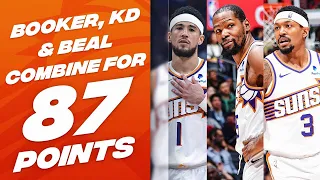 BOOKER, KD & BEAL COMBINE FOR 87 POINTS

SUNS 1

SUNS 3